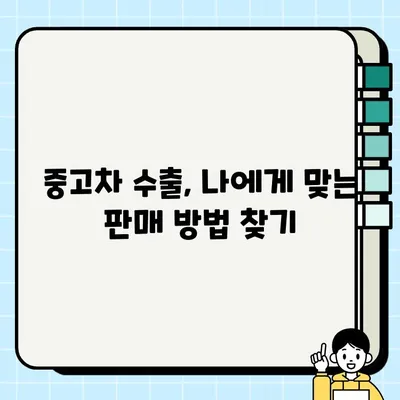 중고차 수출, 나에게 맞는 판매 방법 찾기